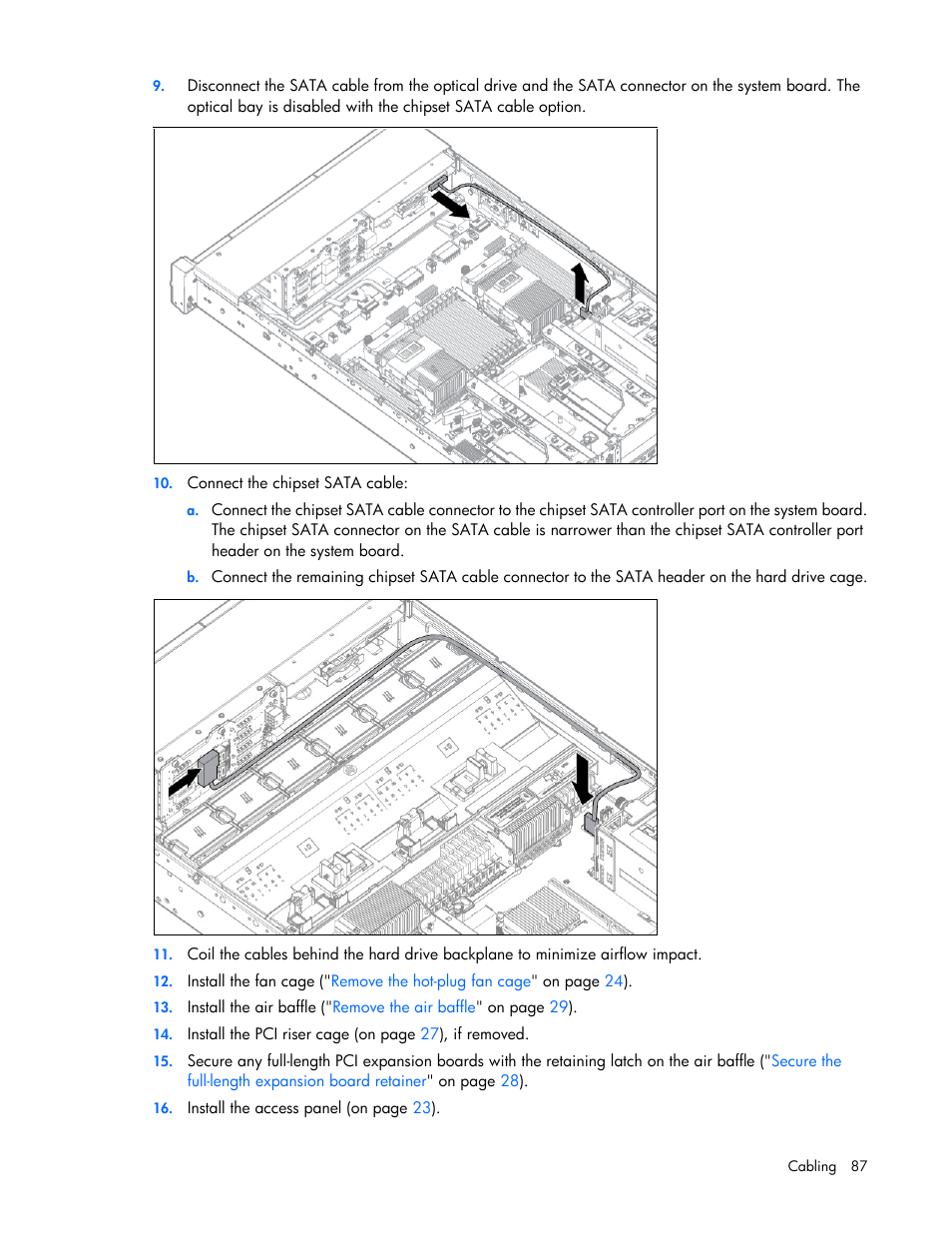 9. Disconnect the SATA cable from the optical drive and the SATA connector on the system board. The optical bay is disabled with the chipset SATA cable option.

10. Connect the chipset SATA cable:

a. Connect the chipset SATA cable connector to the chipset SATA controller port on the system board. The chipset SATA connector on the SATA cable is narrower than the chipset SATA controller port header on the system board.

b. Connect the remaining chipset SATA cable connector to the SATA header on the hard drive cage.

11. Coil the cables behind the hard drive backplane to minimize airflow impact.

12. Install the fan cage ("Remove the hot-plug fan cage" on page 24).

13. Install the air baffle ("Remove the air baffle" on page 29).

14. Install the PCI riser cage (on page 27), if removed.

15. Secure any full-length PCI expansion boards with the retaining latch on the air baffle ("Secure the full-length expansion board retainer" on page 28).

16. Install the access panel (on page 23).

Cabling 87